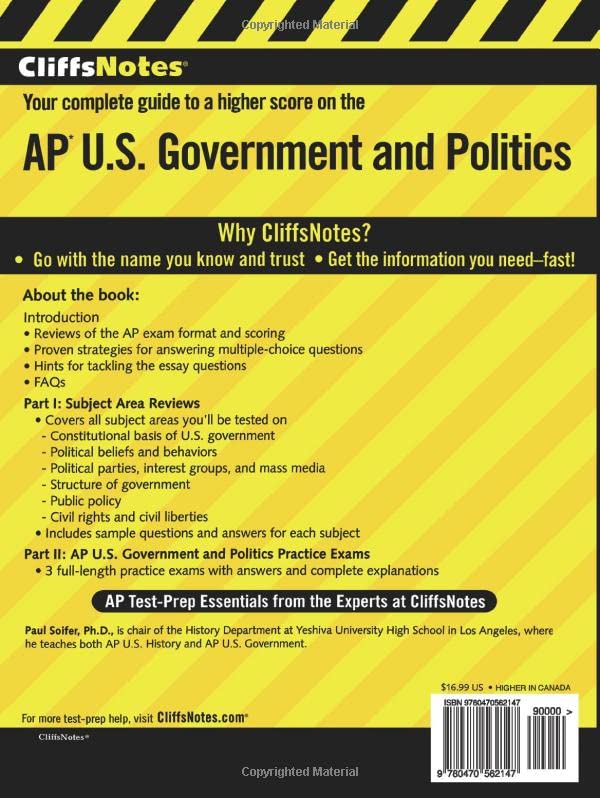 Copyrighted Material

CliffsNotes®

Your complete guide to a higher score on the

AP* U.S. Government and Politics

Why CliffsNotes?

• Go with the name you know and trust • Get the information you need–fast!

About the book:

Introduction
• Reviews of the AP exam format and scoring
• Proven strategies for answering multiple-choice questions
• Hints for tackling the essay questions
• FAQs

Part I: Subject Area Reviews
• Covers all subject areas you'll be tested on
- Constitutional basis of U.S. government
- Political beliefs and behaviors
- Political parties, interest groups, and mass media
- Structure of government
- Public policy
- Civil rights and civil liberties
• Includes sample questions and answers for each subject

Part II: AP U.S. Government and Politics Practice Exams
• 3 full-length practice exams with answers and complete explanations

AP Test-Prep Essentials from the Experts at CliffsNotes

Paul Soifer, Ph.D., is chair of the History Department at Yeshiva University High School in Los Angeles, where he teaches both AP U.S. History and AP U.S. Government.

$16.99 US • HIGHER IN CANADA

ISBN 9780470562147

90000 >

9 780470 562147

For more test-prep help, visit CliffsNotes.com®

CliffsNotes®

Copyrighted Material